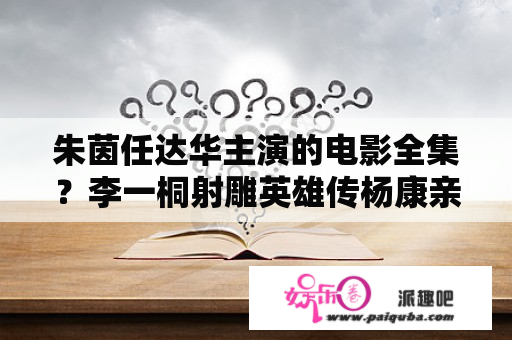 朱茵任达华主演的电影全集？李一桐射雕英雄传杨康亲

娱乐圈

派趣吧
www.paiquba.com